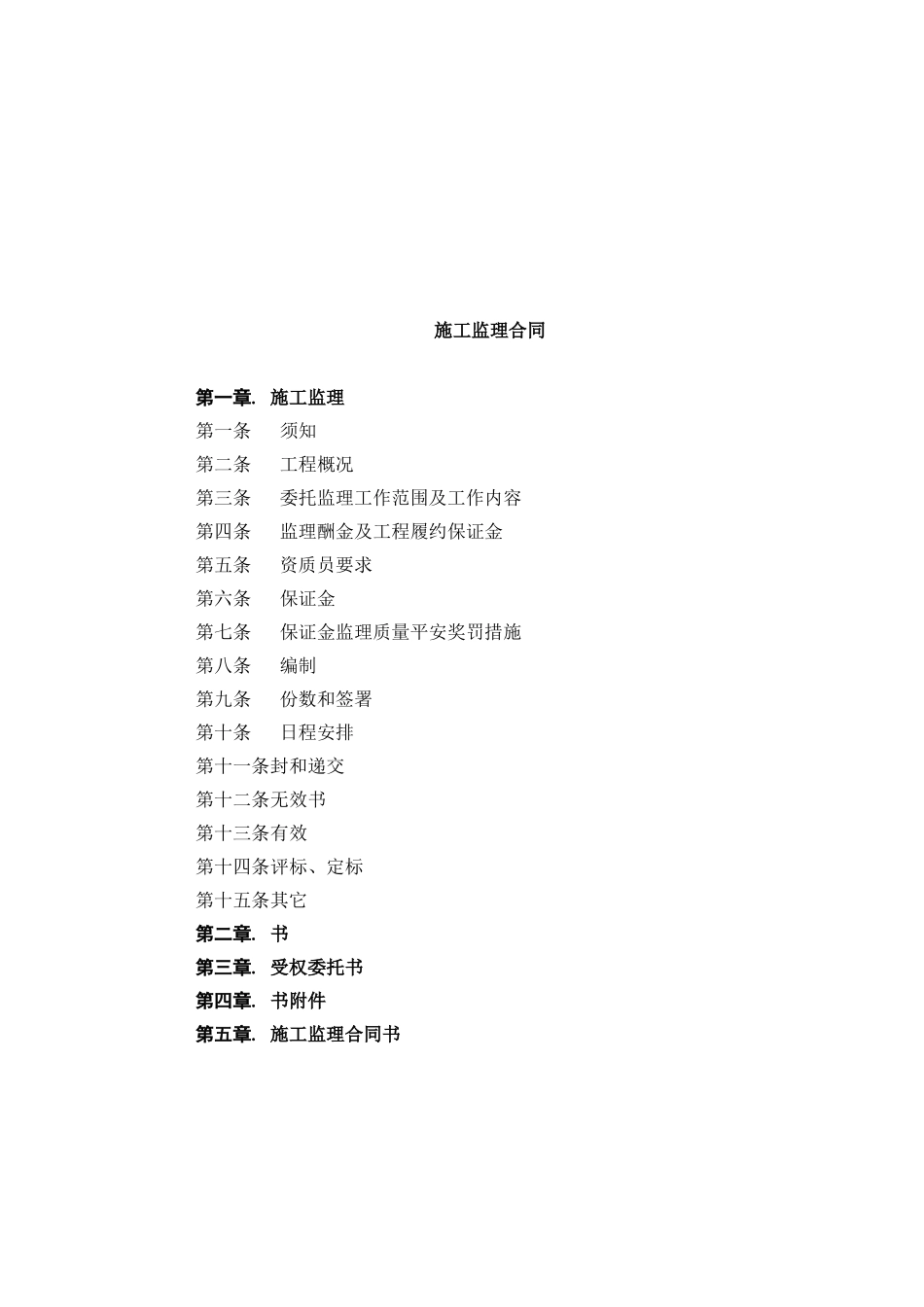 施工监理合同

第一章. 施工监理
第一条 须知
第二条 工程概况
第三条 委托监理工作范围及工作内容
第四条 监理酬金及工程履约保证金
第五条 资质员要求
第六条 保证金
第七条 保证金监理质量平安奖罚措施
第八条 编制
第九条 份数和签署
第十条 日程安排
第十一条封和递交
第十二条无效书
第十三条有效
第十四条评标、定标
第十五条其它
第二章. 书
第三章. 受权委托书
第四章. 书附件
第五章. 施工监理合同书